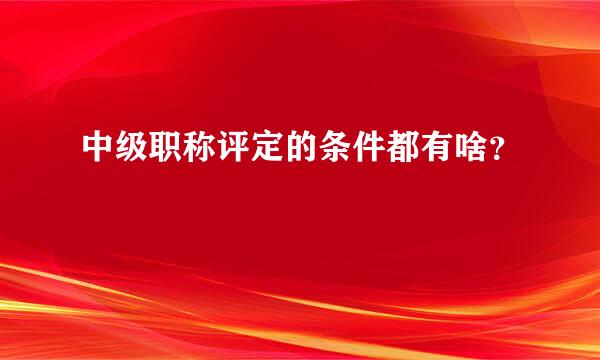 中级职称评定的条件都有啥？